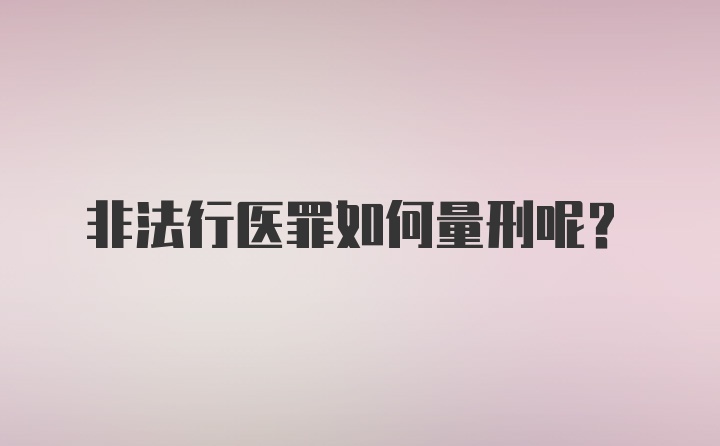 非法行医罪如何量刑呢？